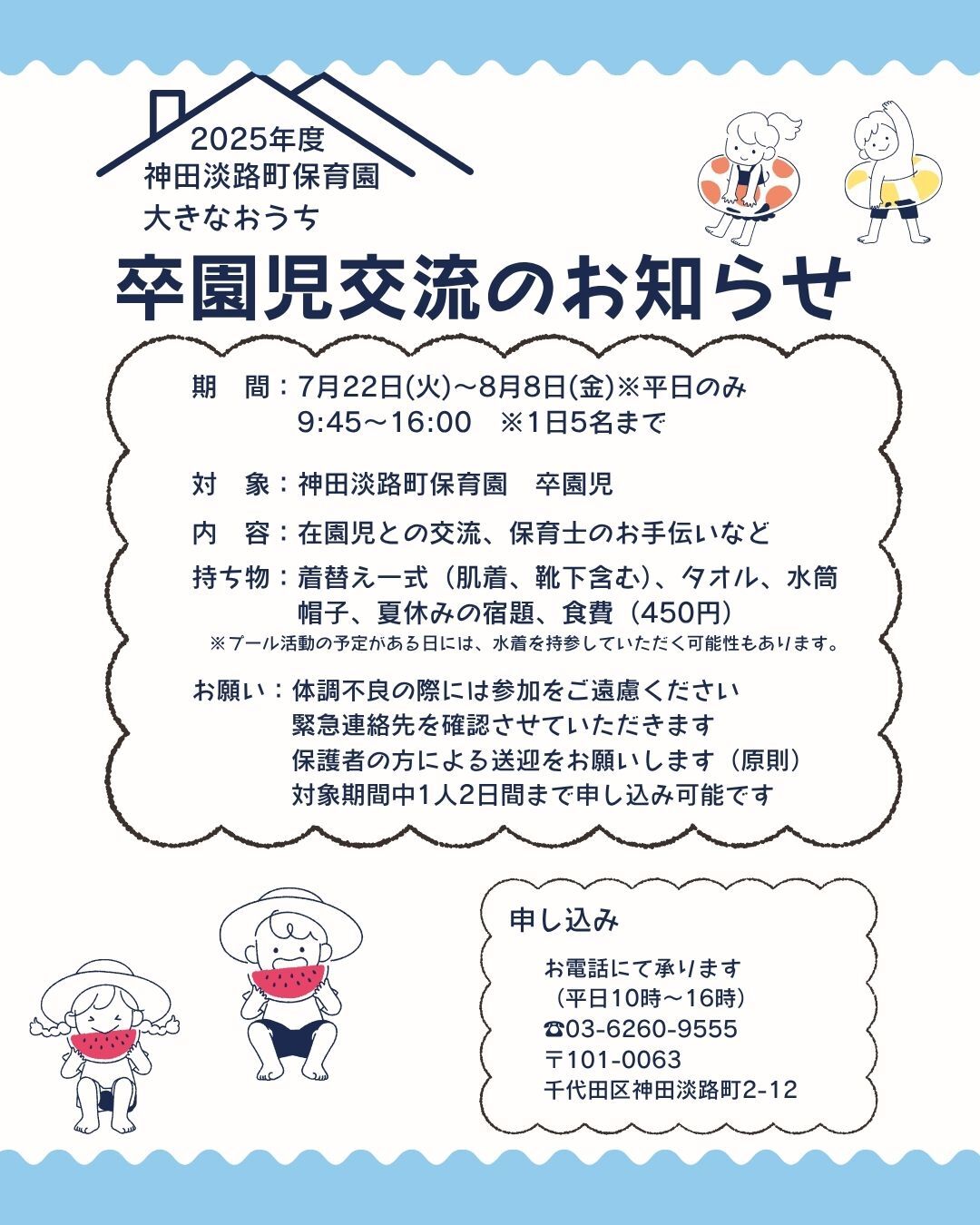 2025年度
神田淡路町保育園
大きなおうち

卒園児交流のお知らせ

期　間：7月22日(火)～8月8日(金)※平日のみ
9:45～16:00　※1日5名まで

対　象：神田淡路町保育園　卒園児

内　容：在園児との交流、保育士のお手伝いなど

持ち物：着替え一式（肌着、靴下含む）、タオル、水筒
帽子、夏休みの宿題、食費（450円）
※プール活動の予定がある日には、水着を持参していただく可能性もあります。

お願い：体調不良の際には参加をご遠慮ください
緊急連絡先を確認させていただきます
保護者の方による送迎をお願いします（原則）
対象期間中1人2日間まで申し込み可能です

申し込み
お電話にて承ります
（平日10時～16時）
☎03-6260-9555
〒101-0063
千代田区神田淡路町2-12